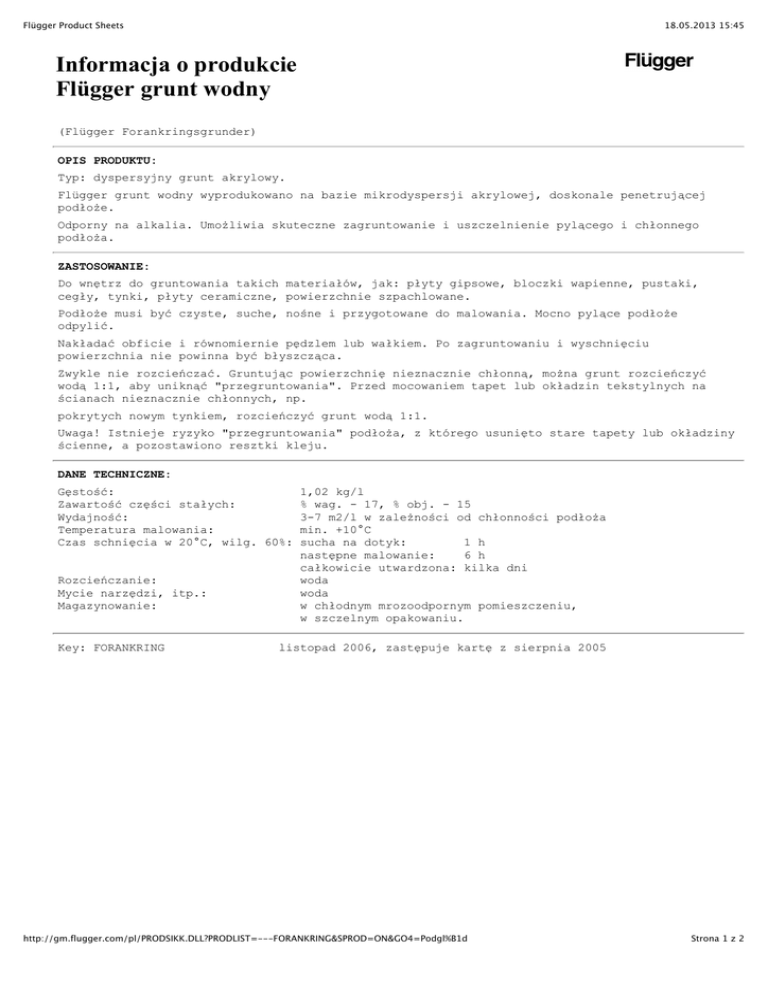 Flügger Product Sheets
18.05.2013 15:45

Informacja o produkcie
Flügger grunt wodny

Flügger

(Flügger Forankringsgrunder)

OPIS PRODUKTU:

Typ: dyspersyjny grunt akrylowy.

Flügger grunt wodny wyprodukowano na bazie mikrodyspersji akrylowej, doskonale penetrującej podłoże.

Odporny na alkalia. Umożliwia skuteczne zagruntowanie i uszczelnienie pylącego i chłonnego podłoża.

ZASTOSOWANIE:

Do wnętrz do gruntowania takich materiałów, jak: płyty gipsowe, bloczki wapienne, pustaki, cegły, tynki, płyty ceramiczne, powierzchnie szpachlowane.

Podłoże musi być czyste, suche, nośne i przygotowane do malowania. Mocno pylące podłoże odpylić.

Nakładać obficie i równomiernie pędzlem lub wałkiem. Po zagruntowaniu i wyschnięciu powierzchnia nie powinna być błyszcząca.

Zwykle nie rozcieńczać. Gruntując powierzchnię nieznacznie chłonną, można grunt rozcieńczyć wodą 1:1, aby uniknąć "przegruntowania". Przed mocowaniem tapet lub okładzin tekstylnych na ścianach nieznacznie chłonnych, np.

pokrytych nowym tynkiem, rozcieńczyć grunt wodą 1:1.

Uwaga! Istnieje ryzyko "przegruntowania" podłoża, z którego usunięto stare tapety lub okładziny ścienne, a pozostawiono resztki kleju.

DANE TECHNICZNE:

Gęstość: 1,02 kg/l
Zawartość części stałych: % wag. - 17, % obj. - 15
Wydajność: 3-7 m2/l w zależności od chłonności podłoża
Temperatura malowania: min. +10°C
Czas schnięcia w 20°C, wilg. 60%: sucha na dotyk: 1 h
następne malowanie: 6 h
całkowicie utwardzona: kilka dni
Rozcieńczanie: woda
Mycie narzędzi, itp.: woda
Magazynowanie: w chłodnym mrozoodpornym pomieszczeniu,
w szczelnym opakowaniu.

Key: FORANKRING listopad 2006, zastępuje kartę z sierpnia 2005

http://gm.flugger.com/pl/PRODSIKK.DLL?PRODLIST=---FORANKRING&SPROD=ON&GO4=Podgl%B1d
Strona 1 z 2